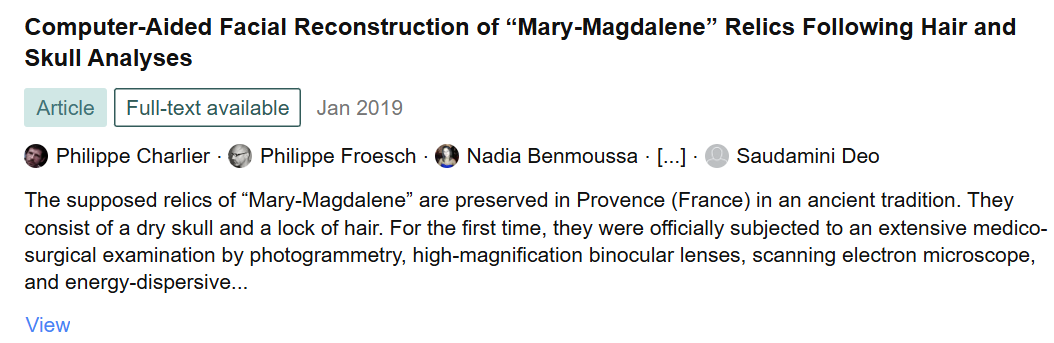 Computer-Aided Facial Reconstruction of “Mary-Magdalene” Relics Following Hair and Skull Analyses

Article Full-text available Jan 2019

Philippe Charlier · Philippe Froesch · Nadia Benmoussa · [...] · Saudamini Deo

The supposed relics of “Mary-Magdalene” are preserved in Provence (France) in an ancient tradition. They consist of a dry skull and a lock of hair. For the first time, they were officially subjected to an extensive medico-surgical examination by photogrammetry, high-magnification binocular lenses, scanning electron microscope, and energy-dispersive...

View